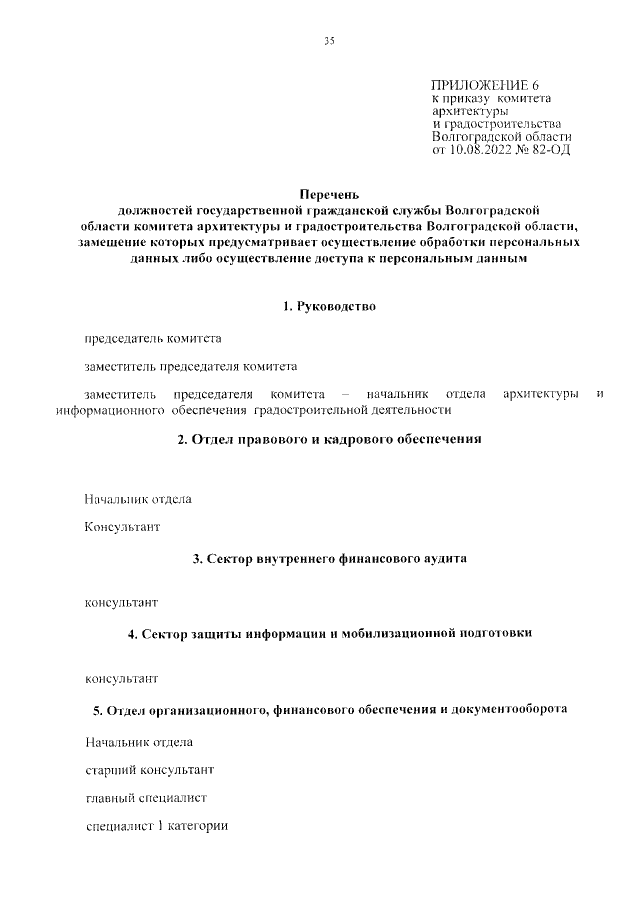 35

ПРИЛОЖЕНИЕ 6
к приказу комитета архитектуры и градостроительства Волгоградской области от 10.08.2022 № 82-ОД

Перечень
должностей государственной гражданской службы Волгоградской области комитета архитектуры и градостроительства Волгоградской области, замещение которых предусматривает осуществление обработки персональных данных либо осуществление доступа к персональным данным

1. Руководство

председатель комитета

заместитель председателя комитета

заместитель председателя комитета – начальник отдела архитектуры и информационного обеспечения градостроительной деятельности

2. Отдел правового и кадрового обеспечения

Начальник отдела

Консультант

3. Сектор внутреннего финансового аудита

консультант

4. Сектор защиты информации и мобилизационной подготовки

консультант

5. Отдел организационного, финансового обеспечения и документооборота

Начальник отдела

старший консультант

главный специалист

специалист 1 категории